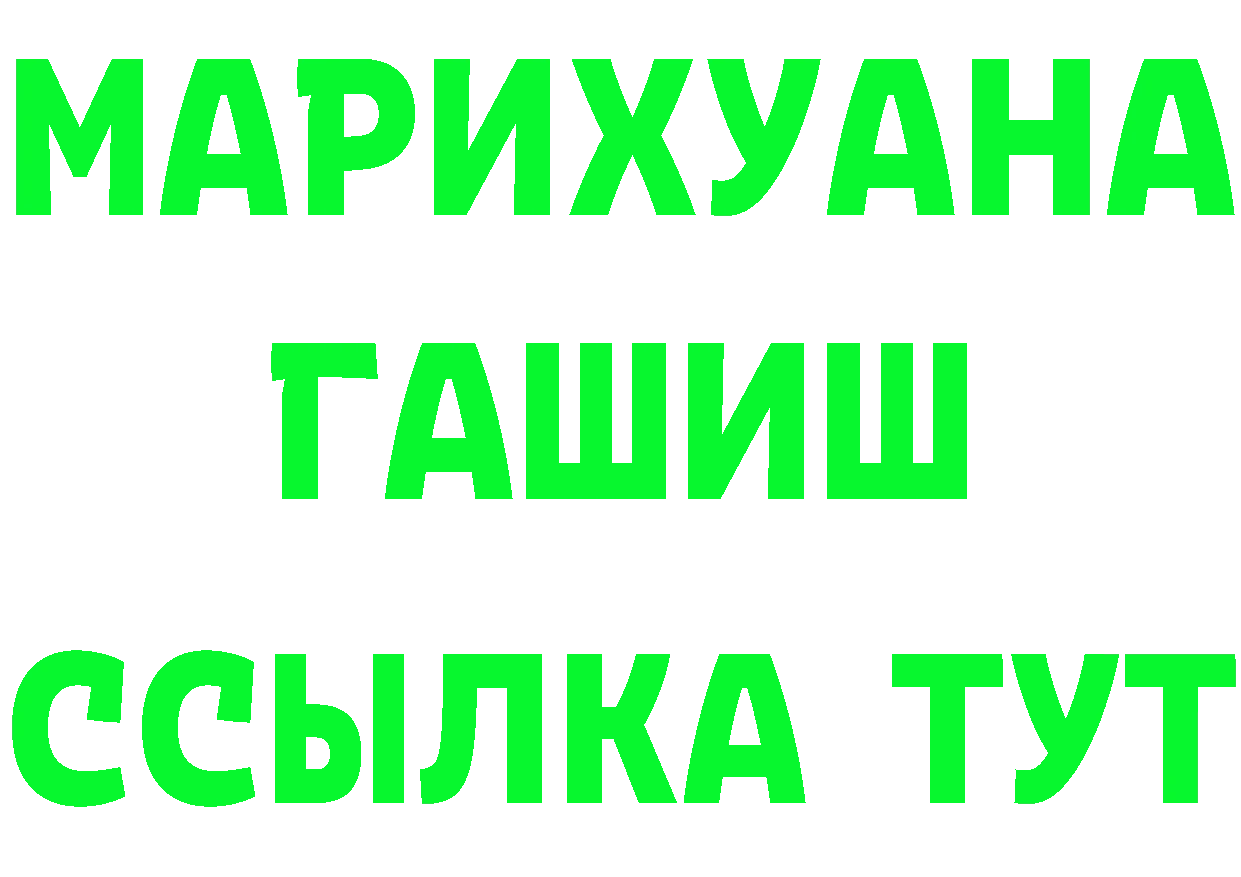 МАРИХУАНА
ГАШИШ
ССЫЛКА ТУТ